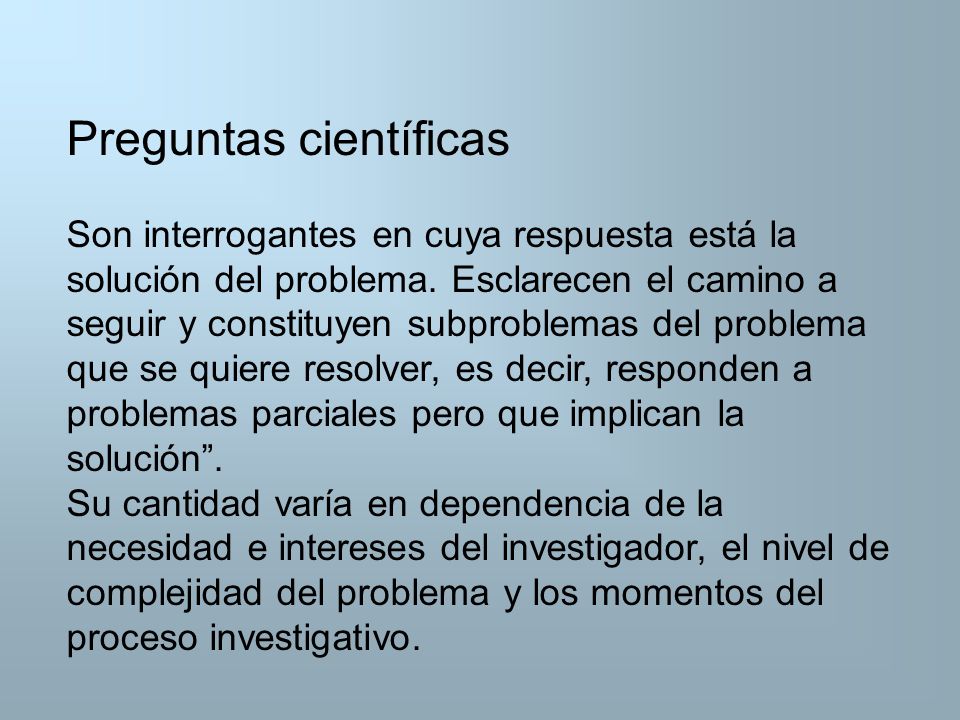 Preguntas científicas

Son interrogantes en cuya respuesta está la solución del problema. Esclarecen el camino a seguir y constituyen subproblemas del problema que se quiere resolver, es decir, responden a problemas parciales pero que implican la solución”.
Su cantidad varía en dependencia de la necesidad e intereses del investigador, el nivel de complejidad del problema y los momentos del proceso investigativo.